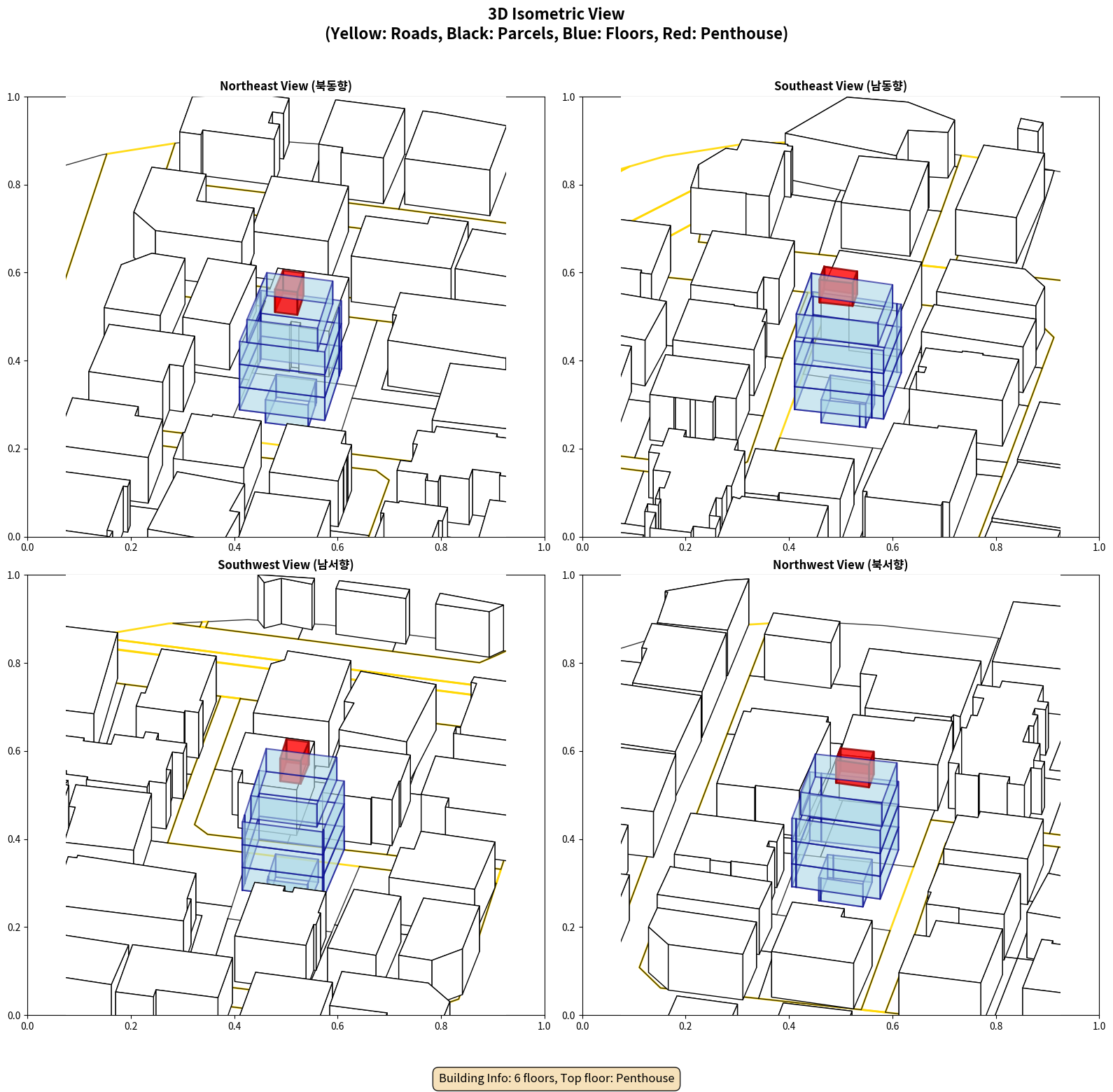 3D Isometric View
(Yellow: Roads, Black: Parcels, Blue: Floors, Red: Penthouse)

Northeast View (북동향)

1.0
0.8
0.6
0.4
0.2
0.0
0.0 0.2 0.4 0.6 0.8 1.0

Southeast View (남동향)

1.0
0.8
0.6
0.4
0.2
0.0
0.0 0.2 0.4 0.6 0.8 1.0

Southwest View (남서향)

1.0
0.8
0.6
0.4
0.2
0.0
0.0 0.2 0.4 0.6 0.8 1.0

Northwest View (북서향)

1.0
0.8
0.6
0.4
0.2
0.0
0.0 0.2 0.4 0.6 0.8 1.0

Building Info: 6 floors, Top floor: Penthouse